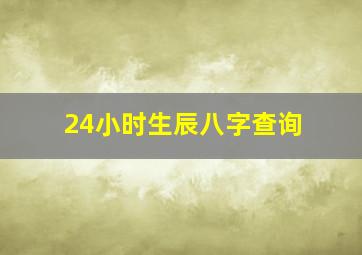 24小时生辰八字查询